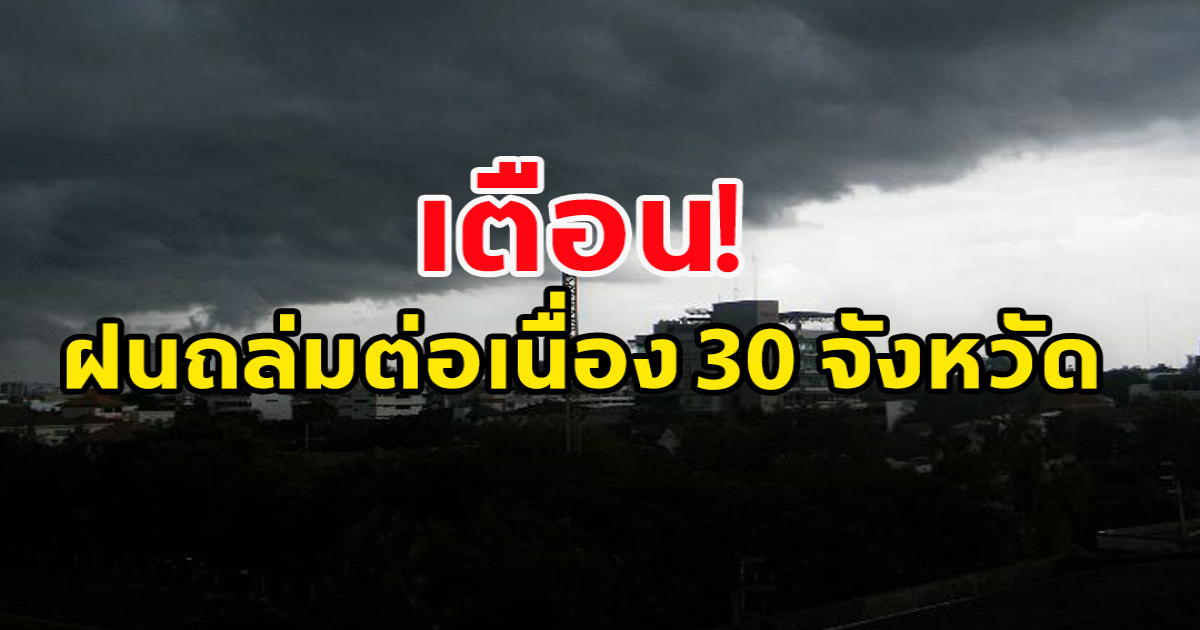 เตือน!
ฝนถล่มต่อเนื่อง 30 จังหวัด